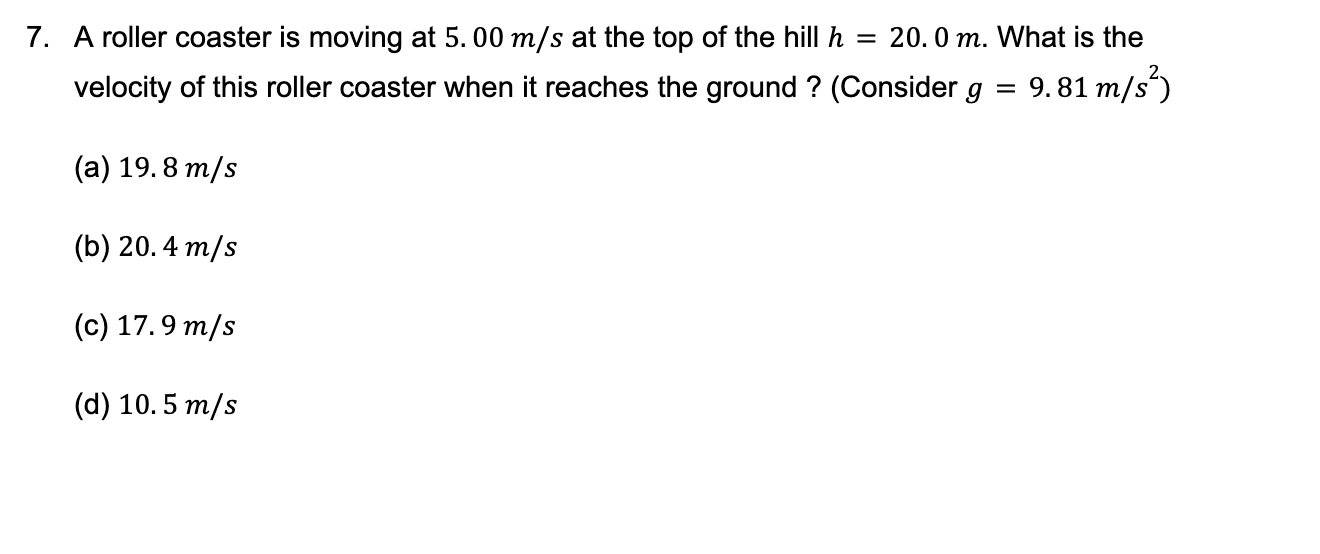 7. A roller coaster is moving at $5.00\ m/s$ at the top of the hill $h = 20.0\ m$. What is the velocity of this roller coaster when it reaches the ground ? (Consider $g = 9.81\ m/s^2$)

(a) $19.8\ m/s$

(b) $20.4\ m/s$

(c) $17.9\ m/s$

(d) $10.5\ m/s$